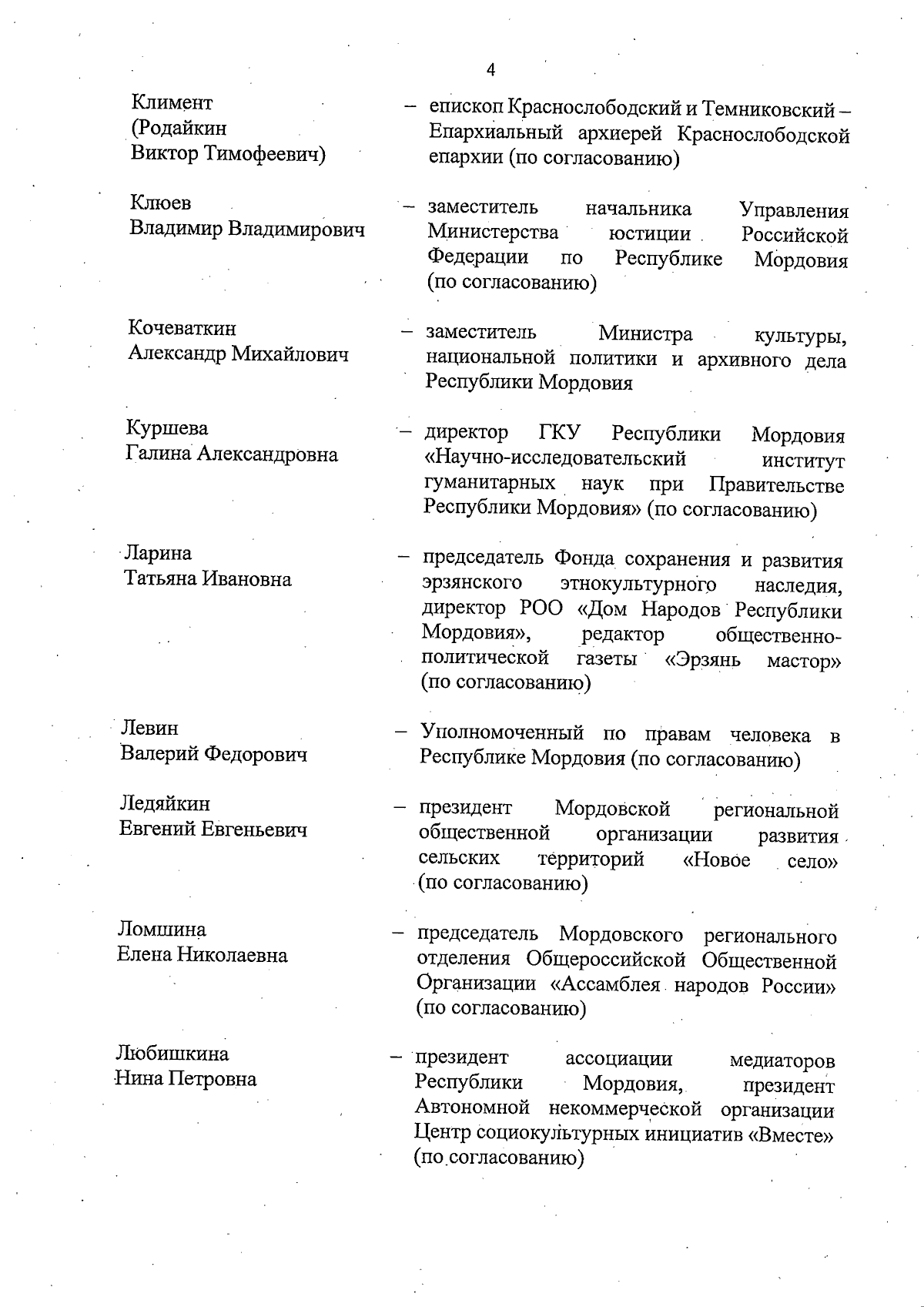 4

Климент (Родайкин Виктор Тимофеевич) – епископ Краснослободский и Темниковский – Епархиальный архиерей Краснослободской епархии (по согласованию)

Клюев Владимир Владимирович – заместитель начальника Управления Министерства юстиции Российской Федерации по Республике Мордовия (по согласованию)

Кочеваткин Александр Михайлович – заместитель Министра культуры, национальной политики и архивного дела Республики Мордовия

Куршева Галина Александровна – директор ГКУ Республики Мордовия «Научно-исследовательский институт гуманитарных наук при Правительстве Республики Мордовия» (по согласованию)

Ларина Татьяна Ивановна – председатель Фонда сохранения и развития эрзянского этнокультурного наследия, директор РОО «Дом Народов Республики Мордовия», редактор общественно-политической газеты «Эрзянь мастор» (по согласованию)

Левин Валерий Федорович – Уполномоченный по правам человека в Республике Мордовия (по согласованию)

Ледяйкин Евгений Евгеньевич – президент Мордовской региональной общественной организации развития сельских территорий «Новое село» (по согласованию)

Ломшина Елена Николаевна – председатель Мордовского регионального отделения Общероссийской Общественной Организации «Ассамблея народов России» (по согласованию)

Любишкина Нина Петровна – президент ассоциации медиаторов Республики Мордовия, президент Автономной некоммерческой организации Центр социокультурных инициатив «Вместе» (по согласованию)